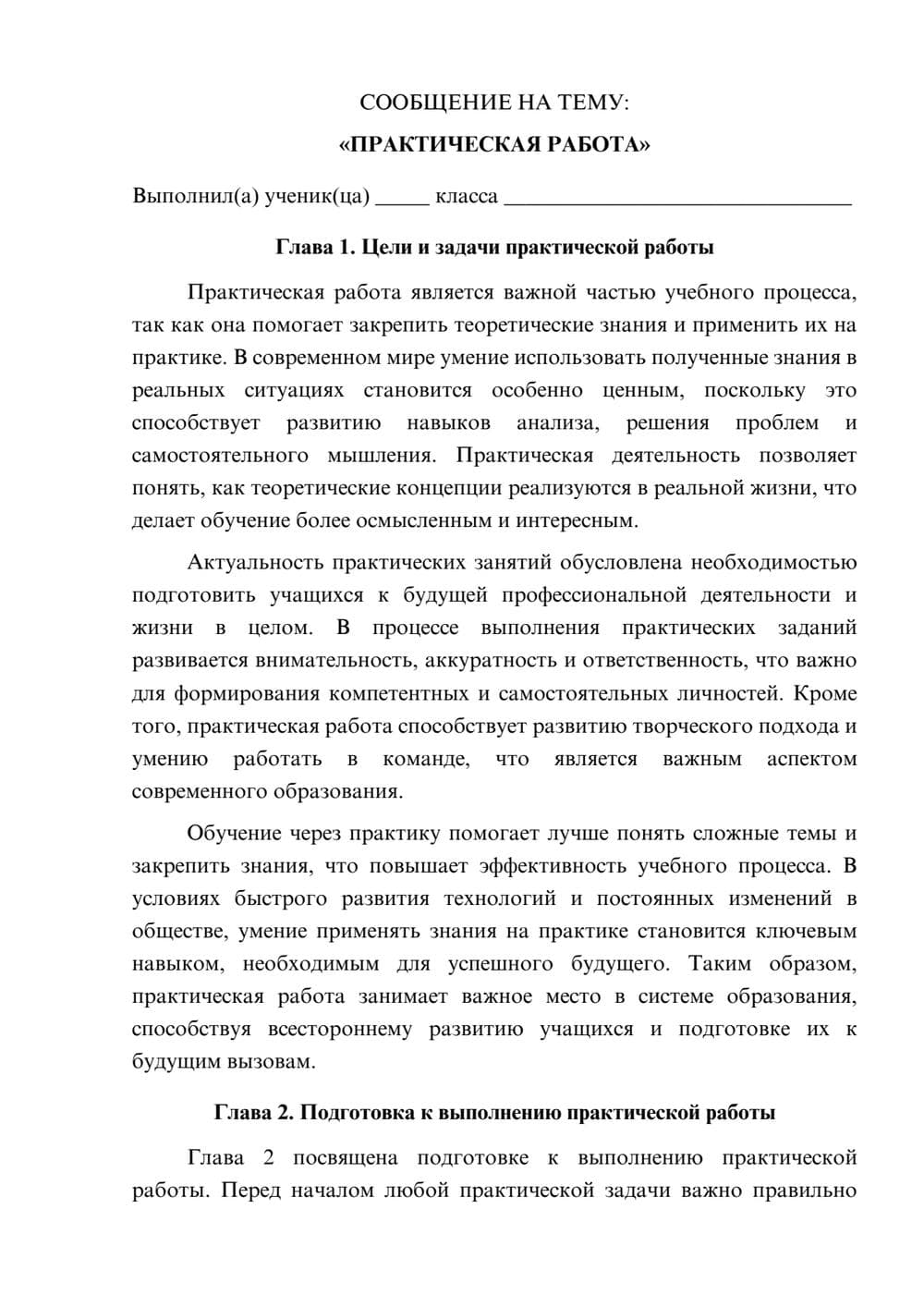 СООБЩЕНИЕ НА ТЕМУ:

«ПРАКТИЧЕСКАЯ РАБОТА»

Выполнил(а) ученик(ца) ____ класса ____

Глава 1. Цели и задачи практической работы

Практическая работа является важной частью учебного процесса, так как она помогает закрепить теоретические знания и применить их на практике. В современном мире умение использовать полученные знания в реальных ситуациях становится особенно ценным, поскольку это способствует развитию навыков анализа, решения проблем и самостоятельного мышления. Практическая деятельность позволяет понять, как теоретические концепции реализуются в реальной жизни, что делает обучение более осмысленным и интересным.

Актуальность практических занятий обусловлена необходимостью подготовить учащихся к будущей профессиональной деятельности и жизни в целом. В процессе выполнения практических заданий развивается внимательность, аккуратность и ответственность, что важно для формирования компетентных и самостоятельных личностей. Кроме того, практическая работа способствует развитию творческого подхода и умению работать в команде, что является важным аспектом современного образования.

Обучение через практику помогает лучше понять сложные темы и закрепить знания, что повышает эффективность учебного процесса. В условиях быстрого развития технологий и постоянных изменений в обществе, умение применять знания на практике становится ключевым навыком, необходимым для успешного будущего. Таким образом, практическая работа занимает важное место в системе образования, способствуя всестороннему развитию учащихся и подготовке их к будущим вызовам.

Глава 2. Подготовка к выполнению практической работы

Глава 2 посвящена подготовке к выполнению практической работы. Перед началом любой практической задачи важно правильно